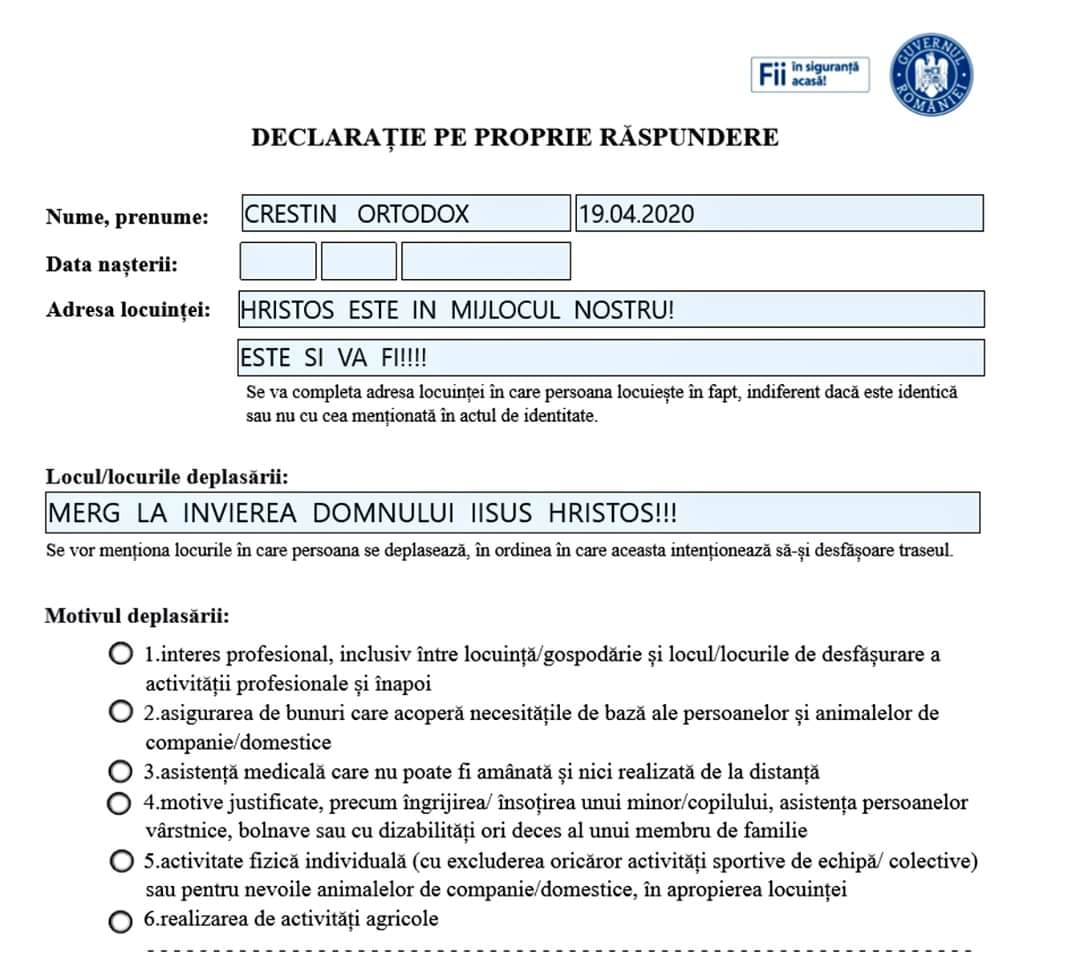 Fii în siguranță acasă!

GUVERNUL ROMÂNIEI

DECLARAȚIE PE PROPRIE RĂSPUNDERE

Nume, prenume: CRESTIN ORTODOX 19.04.2020

Data nașterii:

Adresa locuinței: HRISTOS ESTE IN MIJLOCUL NOSTRU!

ESTE SI VA FI!!!!

Se va completa adresa locuinței în care persoana locuiește în fapt, indiferent dacă este identică sau nu cu cea menționată în actul de identitate.

Locul/locurile deplasării:

MERG LA INVIEREA DOMNULUI IISUS HRISTOS!!!

Se vor menționa locurile în care persoana se deplasează, în ordinea în care aceasta intenționează să-și desfășoare traseul.

Motivul deplasării:

1.interes profesional, inclusiv între locuință/gospodărie și locul/locurile de desfășurare a activității profesionale și înapoi

2.asigurarea de bunuri care acoperă necesitățile de bază ale persoanelor și animalelor de companie/domestice

3.asistență medicală care nu poate fi amânată și nici realizată de la distanță

4.motive justificate, precum îngrijirea/ însoțirea unui minor/copilului, asistența persoanelor vârstnice, bolnave sau cu dizabilități ori deces al unui membru de familie

5.activitate fizică individuală (cu excluderea oricăror activități sportive de echipă/ colective) sau pentru nevoile animalelor de companie/domestice, în apropierea locuinței

6.realizarea de activități agricole